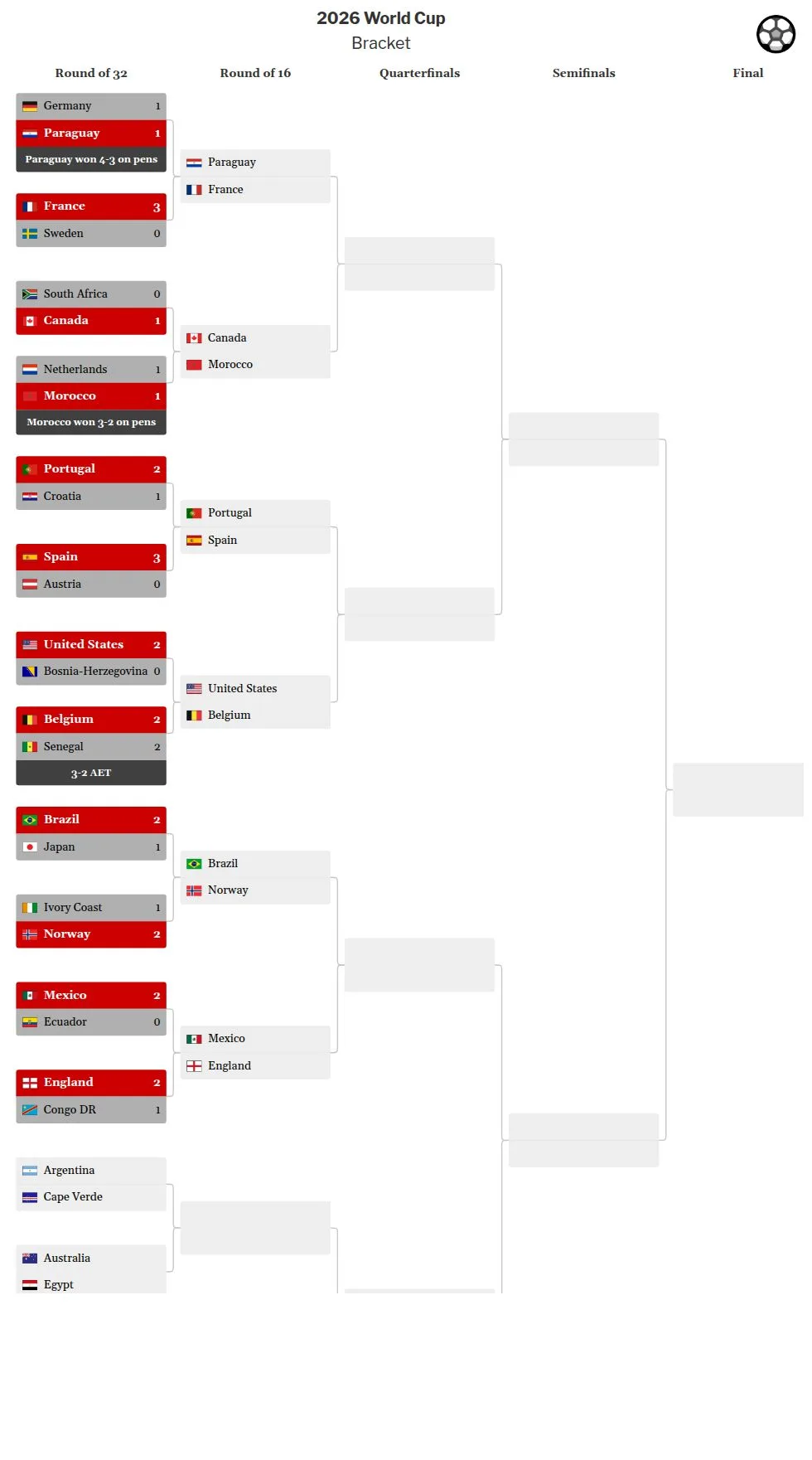 2026 World Cup
Bracket

Round of 32

Round of 16

Quarterfinals

Semifinals

Final

Germany 1
Paraguay 1
Paraguay won 4-3 on pens

France 3
Sweden 0

South Africa 0
Canada 1

Netherlands 1
Morocco 1
Morocco won 3-2 on pens

Portugal 2
Croatia 1

Spain 3
Austria 0

United States 2
Bosnia-Herzegovina 0

Belgium 2
Senegal 2
3-2 AET

Brazil 2
Japan 1

Ivory Coast 1
Norway 2

Mexico 2
Ecuador 0

England 2
Congo DR 1

Argentina
Cape Verde

Australia
Egypt

Paraguay
France

Canada
Morocco

Portugal
Spain

United States
Belgium

Brazil
Norway

Mexico
England